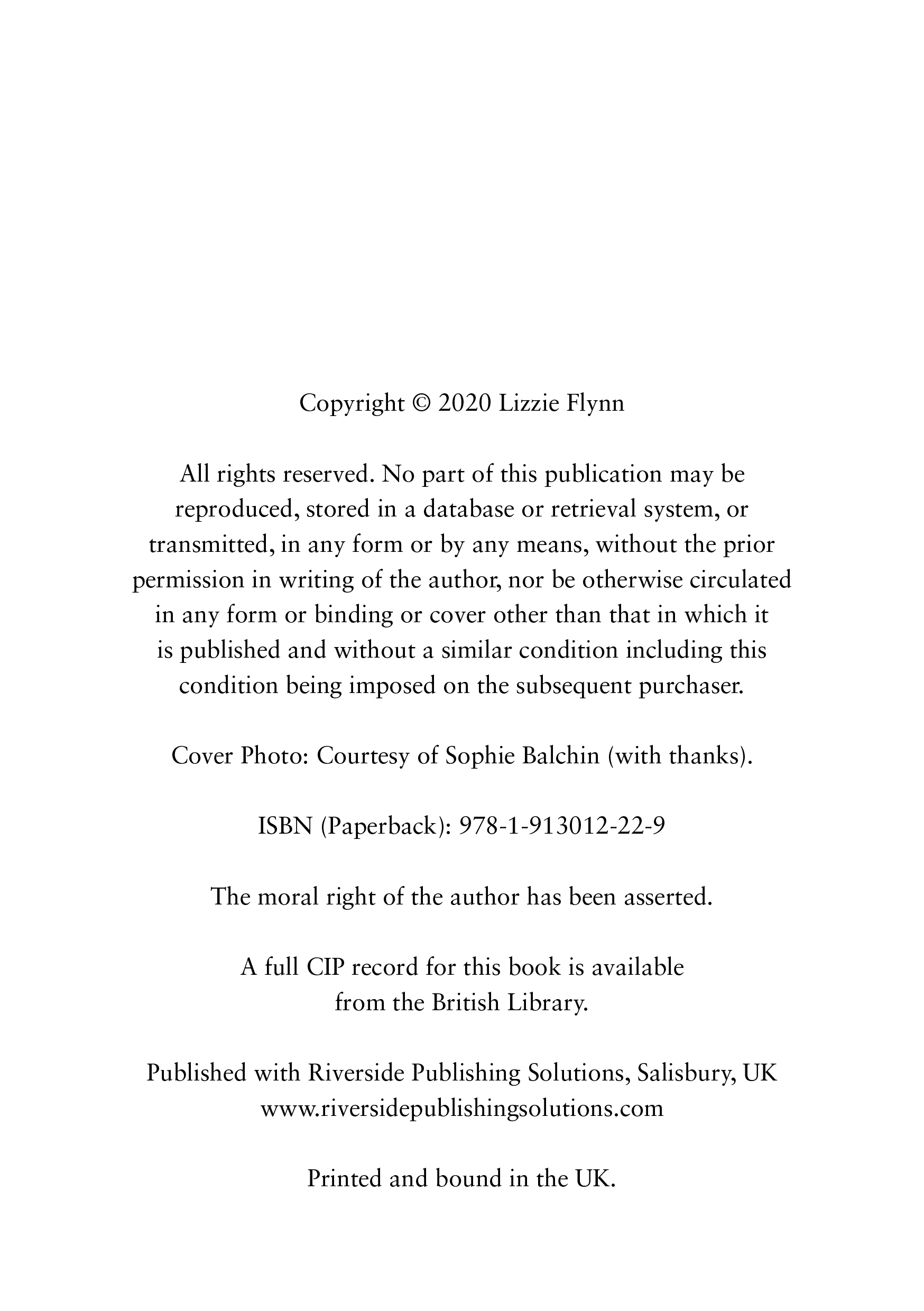 Copyright © 2020 Lizzie Flynn

All rights reserved. No part of this publication may be reproduced, stored in a database or retrieval system, or transmitted, in any form or by any means, without the prior permission in writing of the author, nor be otherwise circulated in any form or binding or cover other than that in which it is published and without a similar condition including this condition being imposed on the subsequent purchaser.

Cover Photo: Courtesy of Sophie Balchin (with thanks).

ISBN (Paperback): 978-1-913012-22-9

The moral right of the author has been asserted.

A full CIP record for this book is available from the British Library.

Published with Riverside Publishing Solutions, Salisbury, UK
www.riversidepublishingsolutions.com

Printed and bound in the UK.